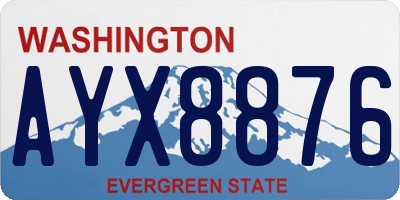 WASHINGTON
AYX8876
EVERGREEN STATE